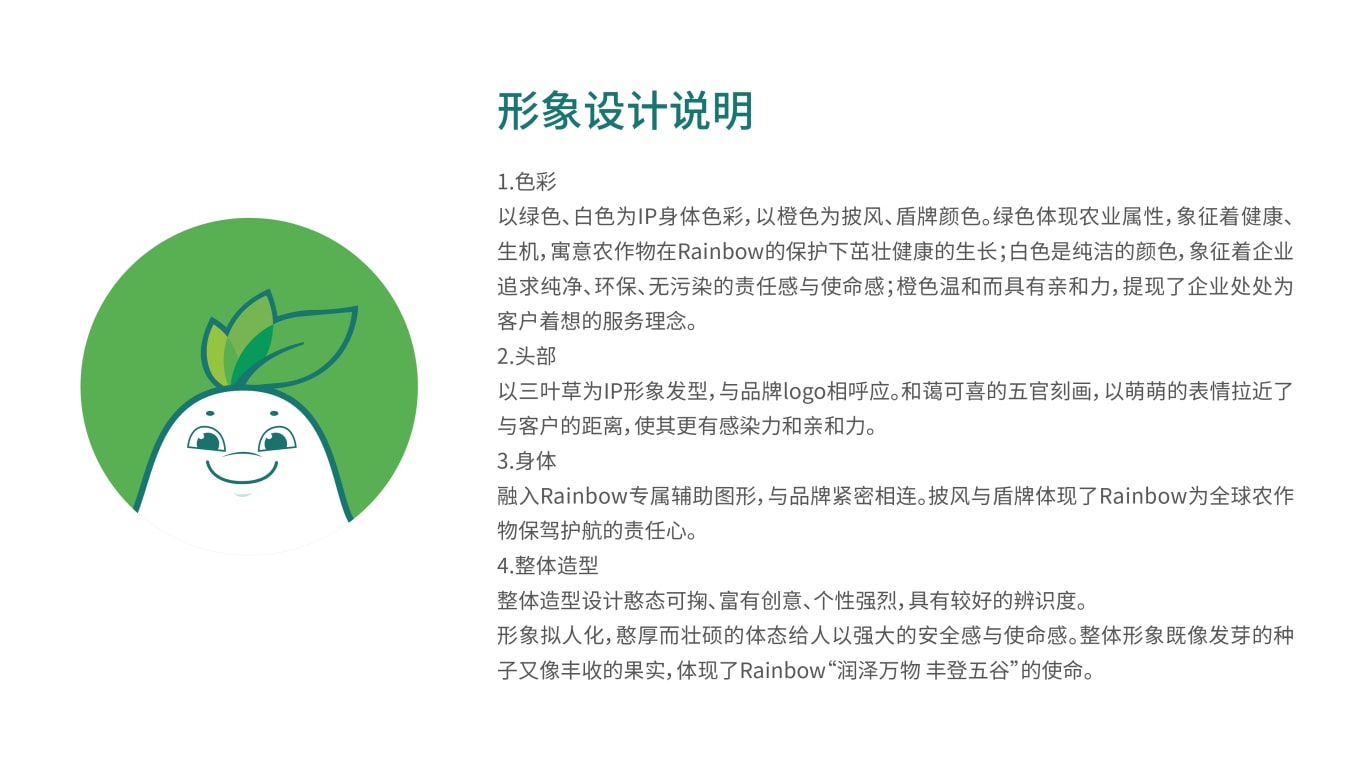 形象设计说明

1.色彩
以绿色、白色为IP身体色彩，以橙色为披风、盾牌颜色。绿色体现农业属性，象征着健康、生机，寓意农作物在Rainbow的保护下茁壮健康的生长；白色是纯洁的颜色，象征着企业追求纯净、环保、无污染的责任感与使命感；橙色温和而具有亲和力，提现了企业处处为客户着想的服务理念。
2.头部
以三叶草为IP形象发型，与品牌logo相呼应。和蔼可喜的五官刻画，以萌萌的表情拉近了与客户的距离，使其更有感染力和亲和力。
3.身体
融入Rainbow专属辅助图形，与品牌紧密相连。披风与盾牌体现了Rainbow为全球农作物保驾护航的责任心。
4.整体造型
整体造型设计憨态可掬、富有创意、个性强烈，具有较好的辨识度。
形象拟人化，憨厚而壮硕的体态给人以强大的安全感与使命感。整体形象既像发芽的种子又像丰收的果实，体现了Rainbow“润泽万物 丰登五谷”的使命。